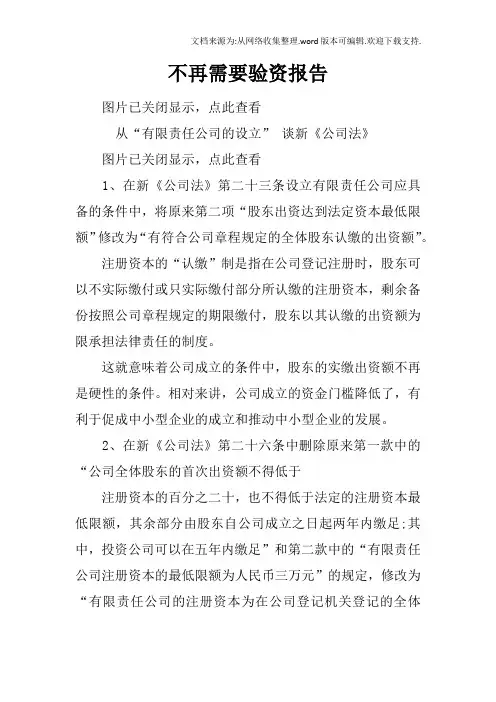 文档来源为:从网络收集整理.word版本可编辑.欢迎下载支持.

不再需要验资报告

图片已关闭显示，点此查看

从“有限责任公司的设立” 谈新《公司法》

图片已关闭显示，点此查看

1、在新《公司法》第二十三条设立有限责任公司应具备的条件中，将原来第二项“股东出资达到法定资本最低限额”修改为“有符合公司章程规定的全体股东认缴的出资额”。

注册资本的“认缴”制是指在公司登记注册时，股东可以不实际缴付或只实际缴付部分所认缴的注册资本，剩余备份按照公司章程规定的期限缴付，股东以其认缴的出资额为限承担法律责任的制度。

这就意味着公司成立的条件中，股东的实缴出资额不再是硬性的条件。相对来讲，公司成立的资金门槛降低了，有利于促成中小型企业的成立和推动中小型企业的发展。

2、在新《公司法》第二十六条中删除原来第一款中的“公司全体股东的首次出资额不得低于

注册资本的百分之二十，也不得低于法定的注册资本最低限额，其余部分由股东自公司成立之日起两年内缴足;其中，投资公司可以在五年内缴足”和第二款中的“有限责任公司注册资本的最低限额为人民币三万元”的规定，修改为“有限责任公司的注册资本为在公司登记机关登记的全体